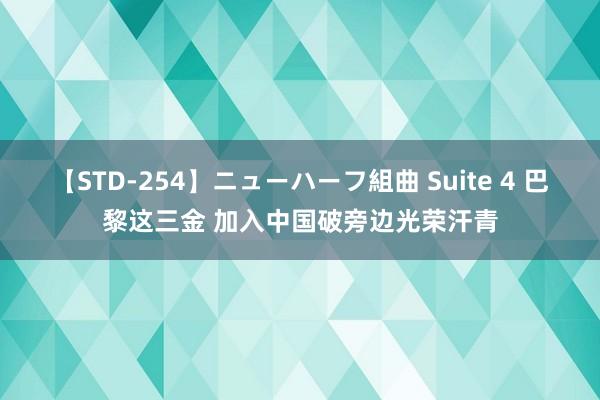 【STD-254】ニューハーフ組曲 Suite 4 巴黎这三金 加入中国破旁边光荣汗青